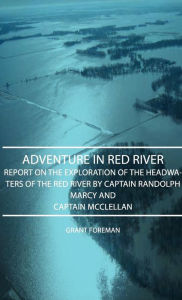 ADVENTURE IN RED RIVER

REPORT ON THE EXPLORATION OF THE HEADWATERS OF THE RED RIVER BY CAPTAIN RANDOLPH MARCY AND CAPTAIN MCCLELLAN

GRANT FOREMAN